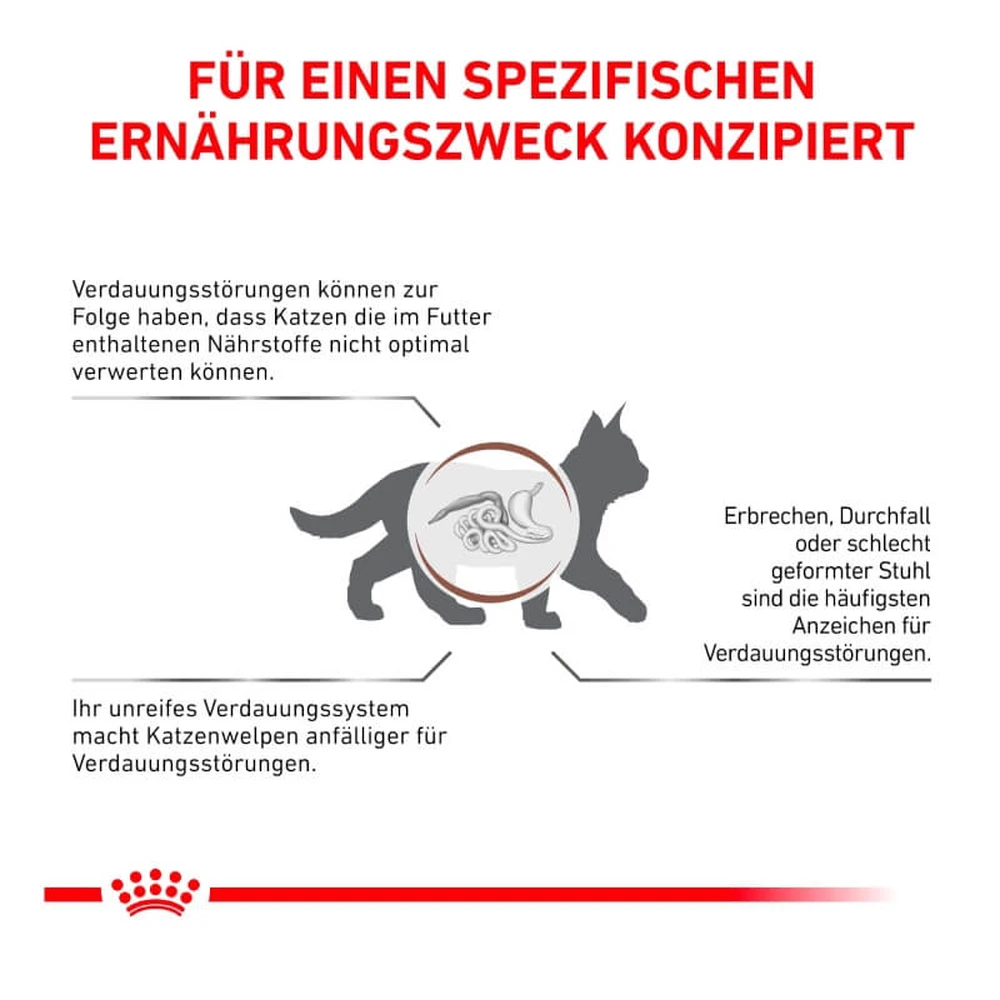 FÜR EINEN SPEZIFISCHEN ERNÄHRUNGSZWECK KONZIPIERT

Verdauungsstörungen können zur Folge haben, dass Katzen die im Futter enthaltenen Nährstoffe nicht optimal verwerten können.

Erbrechen, Durchfall oder schlecht geformter Stuhl sind die häufigsten Anzeichen für Verdauungsstörungen.

Ihr unreifes Verdauungssystem macht Katzenwelpen anfälliger für Verdauungsstörungen.